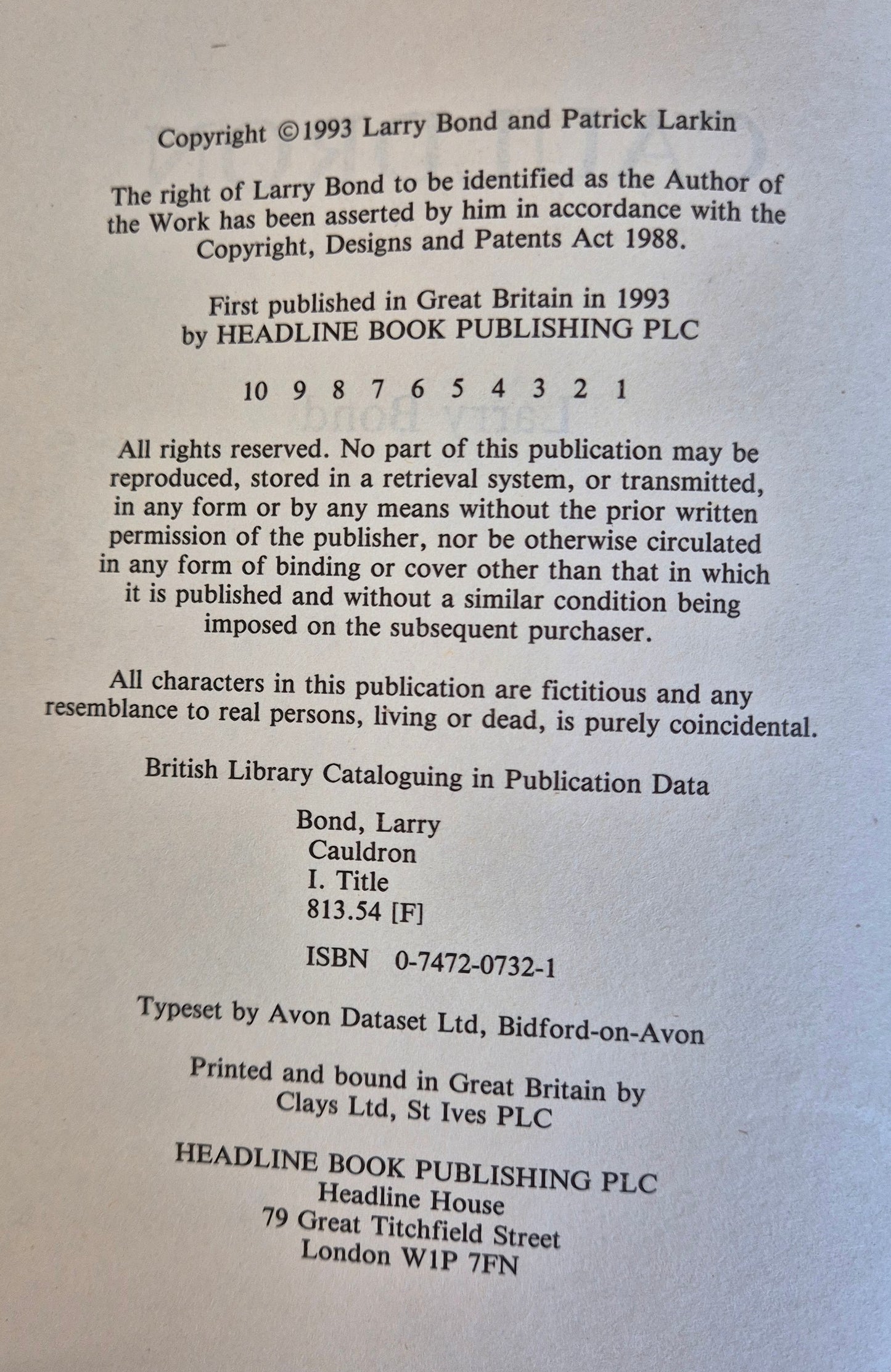 Copyright ©1993 Larry Bond and Patrick Larkin

The right of Larry Bond to be identified as the Author of the Work has been asserted by him in accordance with the Copyright, Designs and Patents Act 1988.

First published in Great Britain in 1993
by HEADLINE BOOK PUBLISHING PLC

10 9 8 7 6 5 4 3 2 1

All rights reserved. No part of this publication may be reproduced, stored in a retrieval system, or transmitted, in any form or by any means without the prior written permission of the publisher, nor be otherwise circulated in any form of binding or cover other than that in which it is published and without a similar condition being imposed on the subsequent purchaser.

All characters in this publication are fictitious and any resemblance to real persons, living or dead, is purely coincidental.

British Library Cataloguing in Publication Data

Bond, Larry
Cauldron
I. Title
813.54 [F]

ISBN 0-7472-0732-1

Typeset by Avon Dataset Ltd, Bidford-on-Avon

Printed and bound in Great Britain by
Clays Ltd, St Ives PLC

HEADLINE BOOK PUBLISHING PLC
Headline House
79 Great Titchfield Street
London W1P 7FN